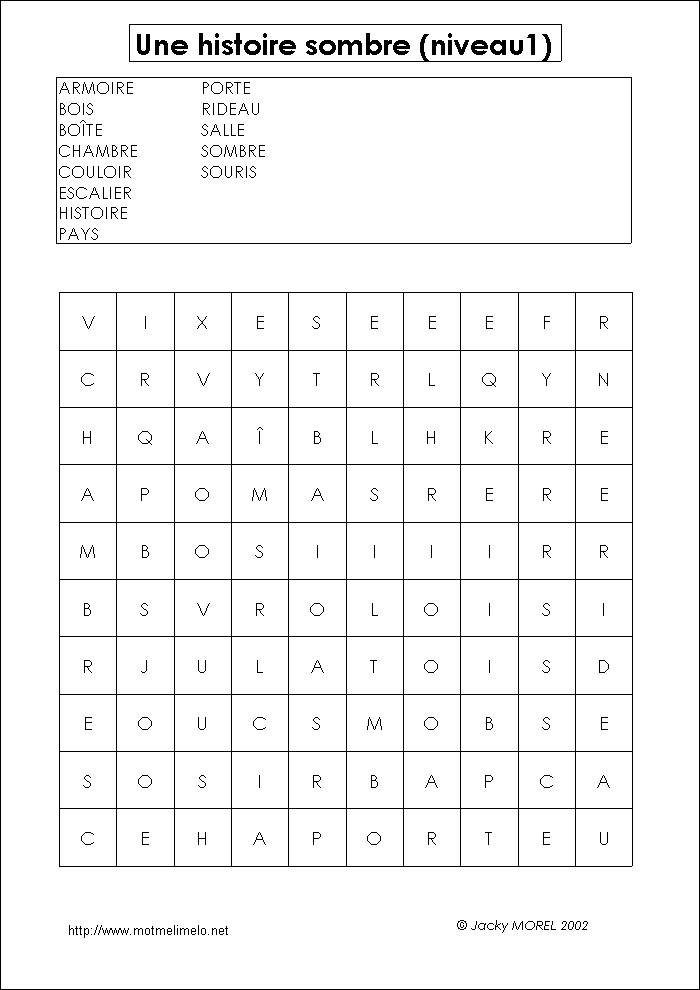 Une histoire sombre (niveau1)

ARMOIRE
BOIS
BOÎTE
CHAMBRE
COULOIR
ESCALIER
HISTOIRE
PAYS

PORTE
RIDEAU
SALLE
SOMBRE
SOURIS

| V | I | X | E | S | E | E | E | F | R |
|---|---|---|---|---|---|---|---|---|---|
| C | R | V | Y | T | R | L | Q | Y | N |
| H | Q | A | Î | B | L | H | K | R | E |
| A | P | O | M | A | S | R | E | R | E |
| M | B | O | S | I | I | I | I | R | R |
| B | S | V | R | O | L | O | I | S | I |
| R | J | U | L | A | T | O | I | S | D |
| E | O | U | C | S | M | O | B | S | E |
| S | O | S | I | R | B | A | P | C | A |
| C | E | H | A | P | O | R | T | E | U |

http://www.motmelimelo.net

© Jacky MOREL 2002